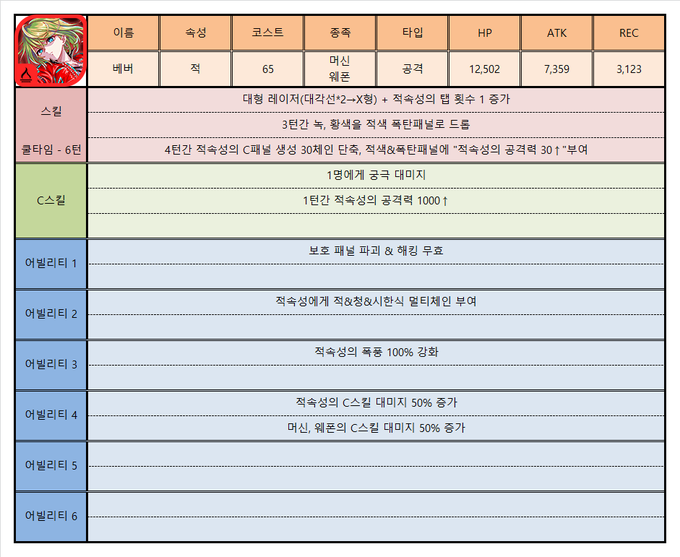 | 이름 | 속성 | 코스트 | 종족 | 타입 | HP | ATK | REC |
|---|---|---|---|---|---|---|---|
| 베버 | 적 | 65 | 머신 웨폰 | 공격 | 12,502 | 7,359 | 3,123 |

스킬
쿨타임 - 6턴

대형 레이저(대각선*2→X형) + 적속성의 탭 횟수 1 증가

3턴간 녹, 황색을 적색 폭탄패널로 드롭

4턴간 적속성의 C패널 생성 30체인 단축, 적색&폭탄패널에 "적속성의 공격력 30↑"부여

C스킬

1명에게 궁극 대미지

1턴간 적속성의 공격력 1000↑

어빌리티 1

보호 패널 파괴 & 해킹 무효

어빌리티 2

적속성에게 적&청&시한식 멀티체인 부여

어빌리티 3

적속성의 폭풍 100% 강화

어빌리티 4

적속성의 C스킬 대미지 50% 증가

머신, 웨폰의 C스킬 대미지 50% 증가

어빌리티 5

어빌리티 6